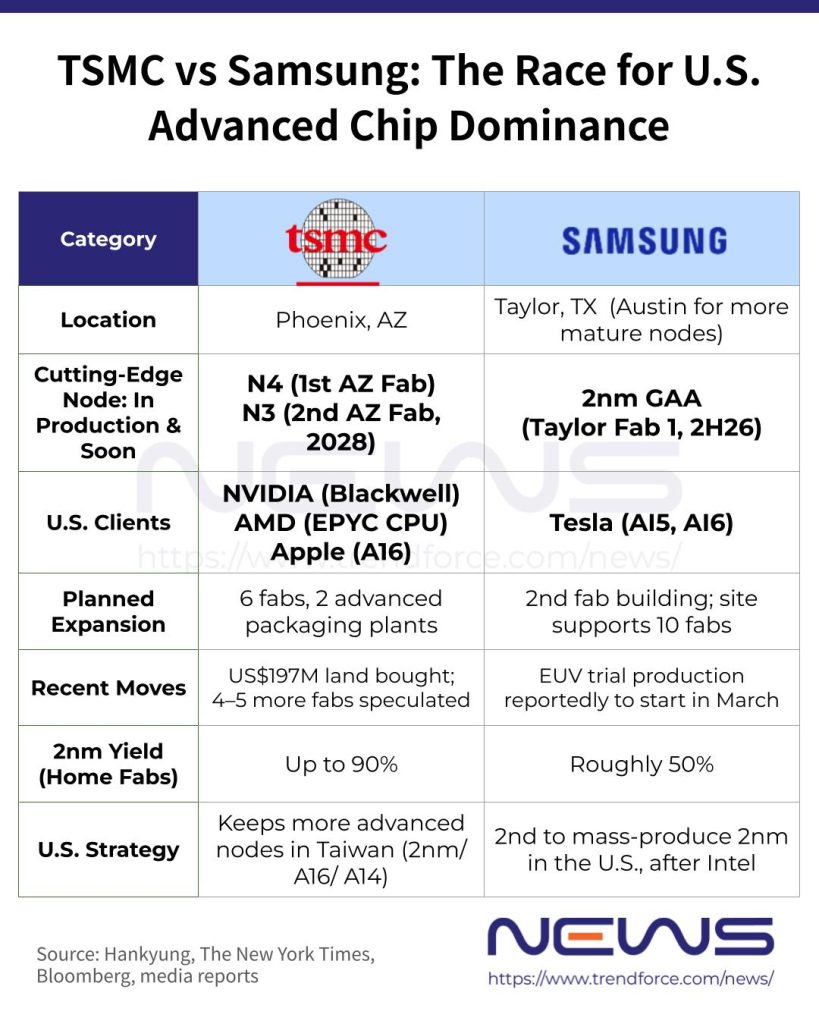 TSMC vs Samsung: The Race for U.S. Advanced Chip Dominance

| Category | tsmc | SAMSUNG |
|---|---|---|
| Location | Phoenix, AZ | Taylor, TX (Austin for more mature nodes) |
| Cutting-Edge Node: In Production & Soon | N4 (1st AZ Fab) N3 (2nd AZ Fab, 2028) | 2nm GAA (Taylor Fab 1, 2H26) |
| U.S. Clients | NVIDIA (Blackwell) AMD (EPYC CPU) Apple (A16) | Tesla (AI5, AI6) |
| Planned Expansion | 6 fabs, 2 advanced packaging plants | 2nd fab building; site supports 10 fabs |
| Recent Moves | US$197M land bought; 4–5 more fabs speculated | EUV trial production reportedly to start in March |
| 2nm Yield (Home Fabs) | Up to 90% | Roughly 50% |
| U.S. Strategy | Keeps more advanced nodes in Taiwan (2nm/ A16/ A14) | 2nd to mass-produce 2nm in the U.S., after Intel |

NEWS
https://www.trendforce.com/news/

Source: Hankyung, The New York Times, Bloomberg, media reports

NEWS
https://www.trendforce.com/news/